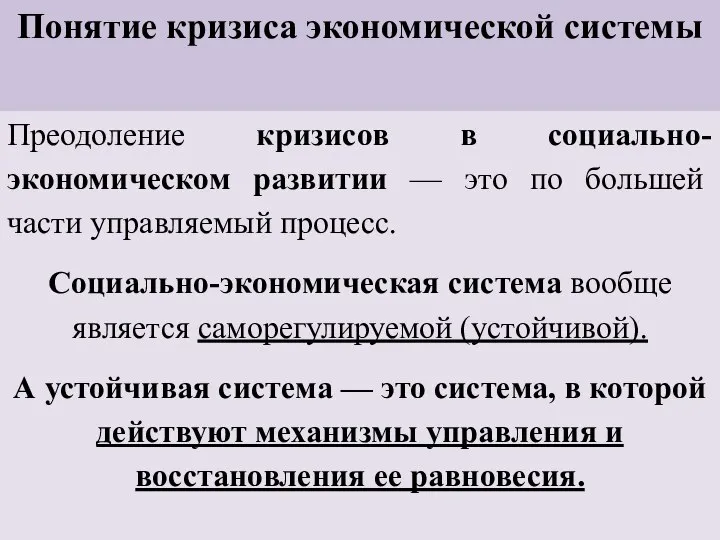 Понятие кризиса экономической системы

Преодоление кризисов в социально-экономическом развитии — это по большей части управляемый процесс.

Социально-экономическая система вообще является саморегулируемой (устойчивой).

А устойчивая система — это система, в которой действуют механизмы управления и восстановления ее равновесия.